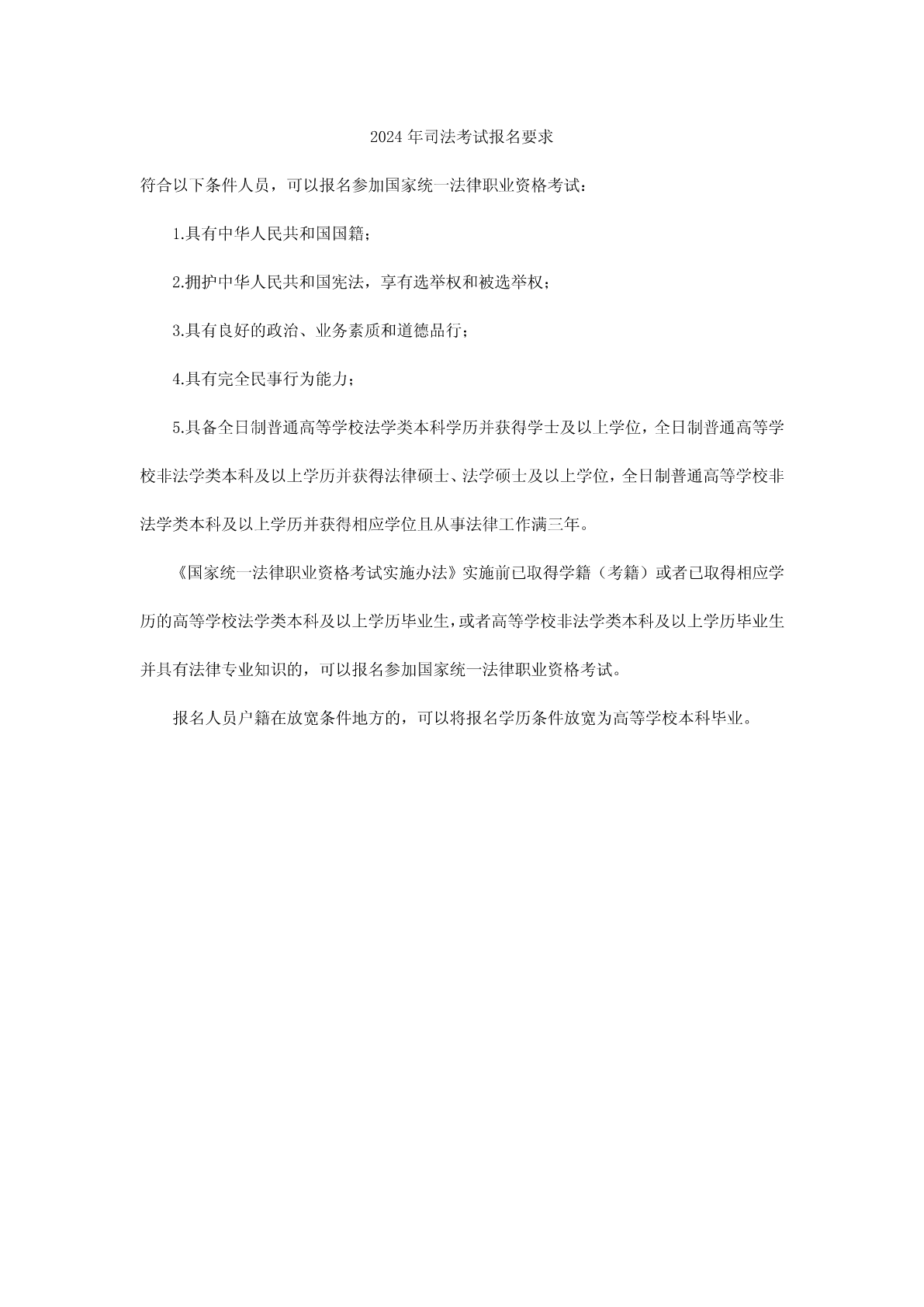 2024年司法考试报名要求

符合以下条件人员，可以报名参加国家统一法律职业资格考试：

1.具有中华人民共和国国籍；

2.拥护中华人民共和国宪法，享有选举权和被选举权；

3.具有良好的政治、业务素质和道德品行；

4.具有完全民事行为能力；

5.具备全日制普通高等学校法学类本科学历并获得学士及以上学位，全日制普通高等学校非法学类本科及以上学历并获得法律硕士、法学硕士及以上学位，全日制普通高等学校非法学类本科及以上学历并获得相应学位且从事法律工作满三年。

《国家统一法律职业资格考试实施办法》实施前已取得学籍（考籍）或者已取得相应学历的高等学校法学类本科及以上学历毕业生，或者高等学校非法学类本科及以上学历毕业生并具有法律专业知识的，可以报名参加国家统一法律职业资格考试。

报名人员户籍在放宽条件地方的，可以将报名学历条件放宽为高等学校本科毕业。